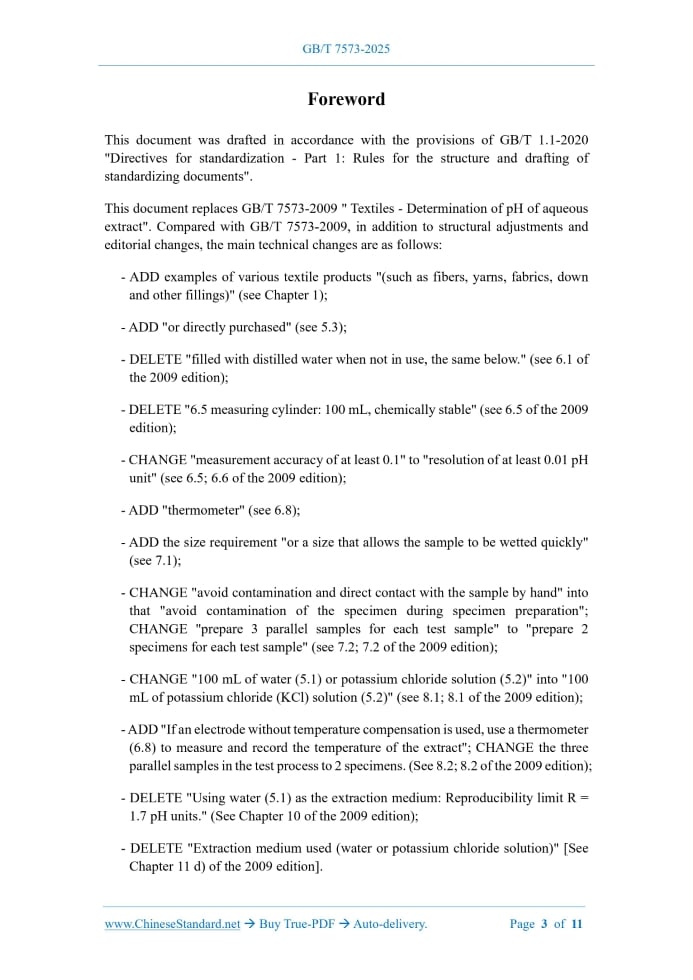 GB/T 7573-2025

Foreword

This document was drafted in accordance with the provisions of GB/T 1.1-2020 "Directives for standardization - Part 1: Rules for the structure and drafting of standardizing documents".

This document replaces GB/T 7573-2009 " Textiles - Determination of pH of aqueous extract". Compared with GB/T 7573-2009, in addition to structural adjustments and editorial changes, the main technical changes are as follows:

- ADD examples of various textile products "(such as fibers, yarns, fabrics, down and other fillings)" (see Chapter 1);

- ADD "or directly purchased" (see 5.3);

- DELETE "filled with distilled water when not in use, the same below." (see 6.1 of the 2009 edition);

- DELETE "6.5 measuring cylinder: 100 mL, chemically stable" (see 6.5 of the 2009 edition);

- CHANGE "measurement accuracy of at least 0.1" to "resolution of at least 0.01 pH unit" (see 6.5; 6.6 of the 2009 edition);

- ADD "thermometer" (see 6.8);

- ADD the size requirement "or a size that allows the sample to be wetted quickly" (see 7.1);

- CHANGE "avoid contamination and direct contact with the sample by hand" into that "avoid contamination of the specimen during specimen preparation"; CHANGE "prepare 3 parallel samples for each test sample" to "prepare 2 specimens for each test sample" (see 7.2; 7.2 of the 2009 edition);

- CHANGE "100 mL of water (5.1) or potassium chloride solution (5.2)" into "100 mL of potassium chloride (KCl) solution (5.2)" (see 8.1; 8.1 of the 2009 edition);

- ADD "If an electrode without temperature compensation is used, use a thermometer (6.8) to measure and record the temperature of the extract"; CHANGE the three parallel samples in the test process to 2 specimens. (See 8.2; 8.2 of the 2009 edition);

- DELETE "Using water (5.1) as the extraction medium: Reproducibility limit R = 1.7 pH units." (See Chapter 10 of the 2009 edition);

- DELETE "Extraction medium used (water or potassium chloride solution)" [See Chapter 11 d) of the 2009 edition].

www.ChineseStandard.net → Buy True-PDF → Auto-delivery. Page 3 of 11